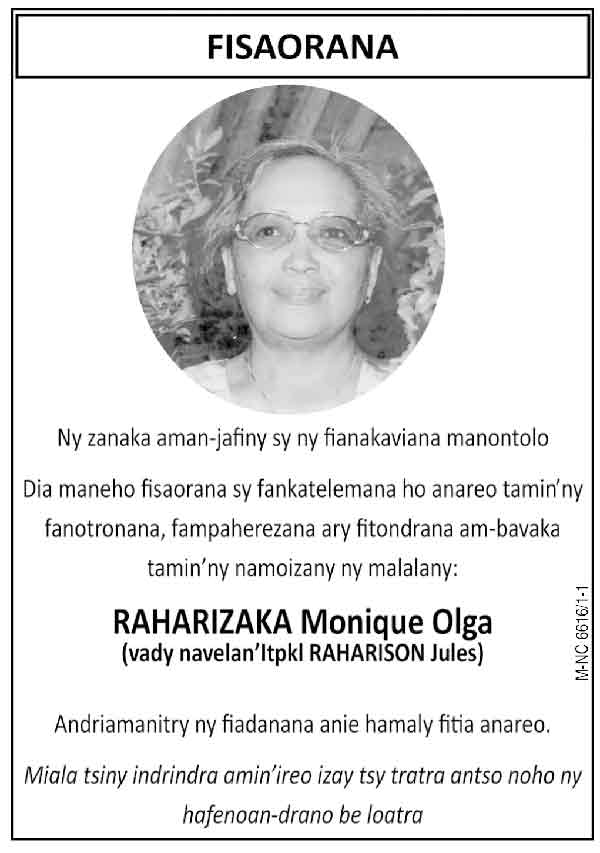 FISAORANA

Ny zanaka aman-jafiny sy ny fianakaviana manontolo

Dia maneho fisaorana sy fankatelemana ho anareo tamin'ny fanotronana, fampaherezana ary fitondrana am-bavaka tamin'ny namoizany ny malalany:

RAHARIZAKA Monique Olga
(vady navelan'Itpkl RAHARISON Jules)

Andriamanitry ny fiadanana anie hamaly fitia anareo.

Miala tsiny indrindra amin'ireo izay tsy tratra antso noho ny hafenoan-drano be loatra

M-NC 6616/1-1